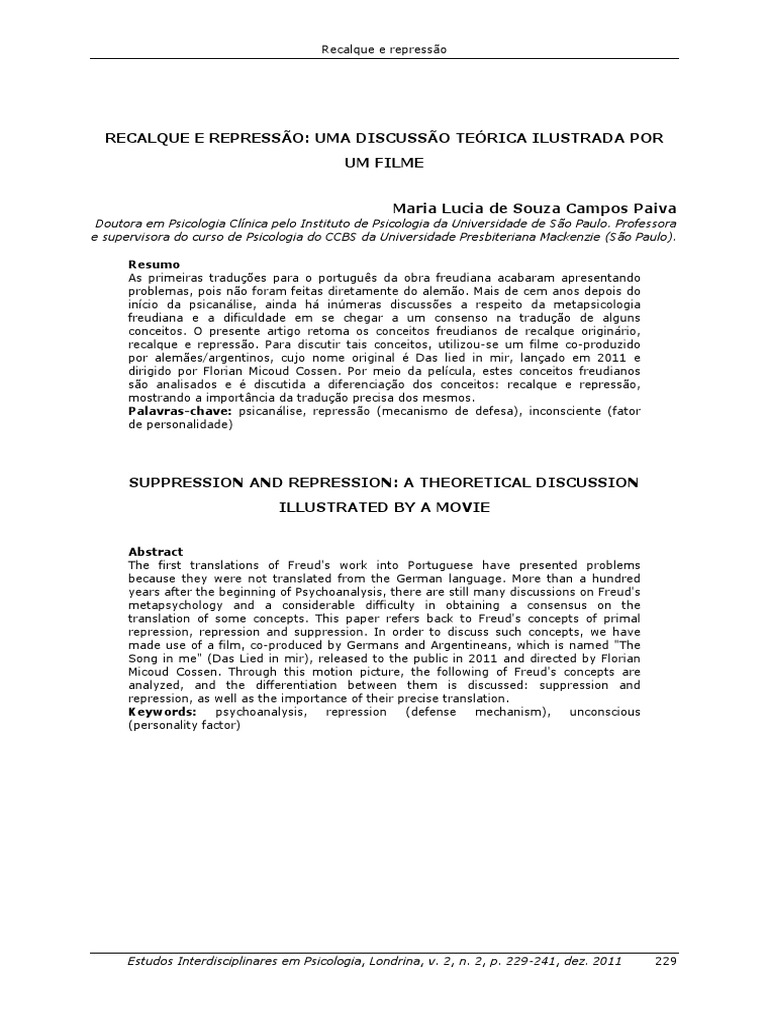 Recalque e repressão

RECALQUE E REPRESSÃO: UMA DISCUSSÃO TEÓRICA ILUSTRADA POR UM FILME

Maria Lucia de Souza Campos Paiva

Doutora em Psicologia Clínica pelo Instituto de Psicologia da Universidade de São Paulo. Professora e supervisora do curso de Psicologia do CCBS da Universidade Presbiteriana Mackenzie (São Paulo).

Resumo
As primeiras traduções para o português da obra freudiana acabaram apresentando problemas, pois não foram feitas diretamente do alemão. Mais de cem anos depois do início da psicanálise, ainda há inúmeras discussões a respeito da metapsicologia freudiana e a dificuldade em se chegar a um consenso na tradução de alguns conceitos. O presente artigo retoma os conceitos freudianos de recalque originário, recalque e repressão. Para discutir tais conceitos, utilizou-se um filme co-produzido por alemães/argentinos, cujo nome original é Das lied in mir, lançado em 2011 e dirigido por Florian Micoud Cossen. Por meio da película, estes conceitos freudianos são analisados e é discutida a diferenciação dos conceitos: recalque e repressão, mostrando a importância da tradução precisa dos mesmos.
Palavras-chave: psicanálise, repressão (mecanismo de defesa), inconsciente (fator de personalidade)

SUPPRESSION AND REPRESSION: A THEORETICAL DISCUSSION ILLUSTRATED BY A MOVIE

Abstract
The first translations of Freud's work into Portuguese have presented problems because they were not translated from the German language. More than a hundred years after the beginning of Psychoanalysis, there are still many discussions on Freud's metapsychology and a considerable difficulty in obtaining a consensus on the translation of some concepts. This paper refers back to Freud's concepts of primal repression, repression and suppression. In order to discuss such concepts, we have made use of a film, co-produced by Germans and Argentineans, which is named "The Song in me" (Das Lied in mir), released to the public in 2011 and directed by Florian Micoud Cossen. Through this motion picture, the following of Freud's concepts are analyzed, and the differentiation between them is discussed: suppression and repression, as well as the importance of their precise translation.
Keywords: psychoanalysis, repression (defense mechanism), unconscious (personality factor)

Estudos Interdisciplinares em Psicologia, Londrina, v. 2, n. 2, p. 229-241, dez. 2011 229